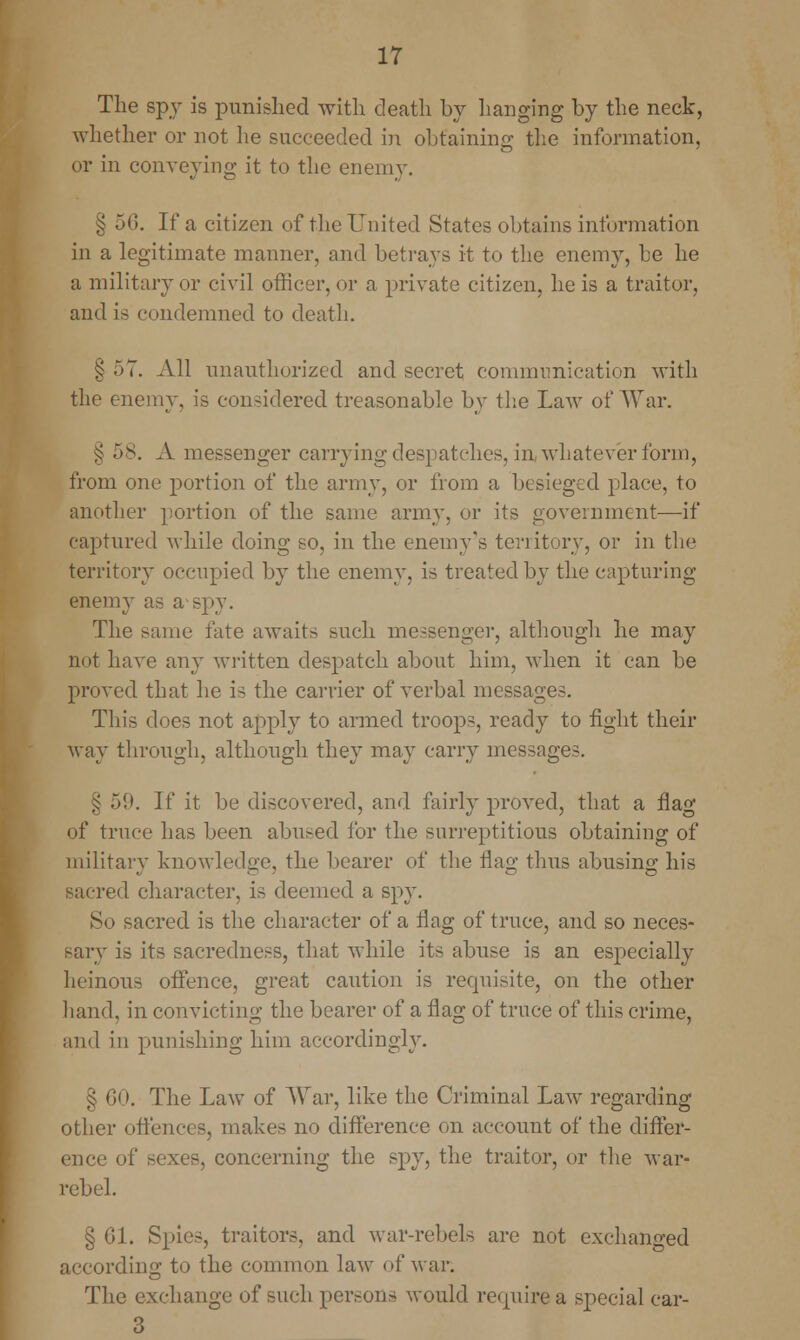 17

The spy is punished with death by hanging by the neck, whether or not he succeeded in obtaining the information, or in conveying it to the enemy.

§ 56. If a citizen of the United States obtains information in a legitimate manner, and betrays it to the enemy, be he a military or civil officer, or a private citizen, he is a traitor, and is condemned to death.

§ 57. All unauthorized and secret communication with the enemy, is considered treasonable by the Law of War.

§ 58. A messenger carrying despatches, in whatever form, from one portion of the army, or from a besieged place, to another portion of the same army, or its government—if captured while doing so, in the enemy's territory, or in the territory occupied by the enemy, is treated by the capturing enemy as a spy.

The same fate awaits such messenger, although he may not have any written despatch about him, when it can be proved that he is the carrier of verbal messages.

This does not apply to armed troops, ready to fight their way through, although they may carry messages.

§ 59. If it be discovered, and fairly proved, that a flag of truce has been abused for the surreptitious obtaining of military knowledge, the bearer of the flag thus abusing his sacred character, is deemed a spy.

So sacred is the character of a flag of truce, and so necessary is its sacredness, that while its abuse is an especially heinous offence, great caution is requisite, on the other hand, in convicting the bearer of a flag of truce of this crime, and in punishing him accordingly.

§ 60. The Law of War, like the Criminal Law regarding other offences, makes no difference on account of the difference of sexes, concerning the spy, the traitor, or the war-rebel.

§ 61. Spies, traitors, and war-rebels are not exchanged according to the common law of war.

The exchange of such persons would require a special car-

3